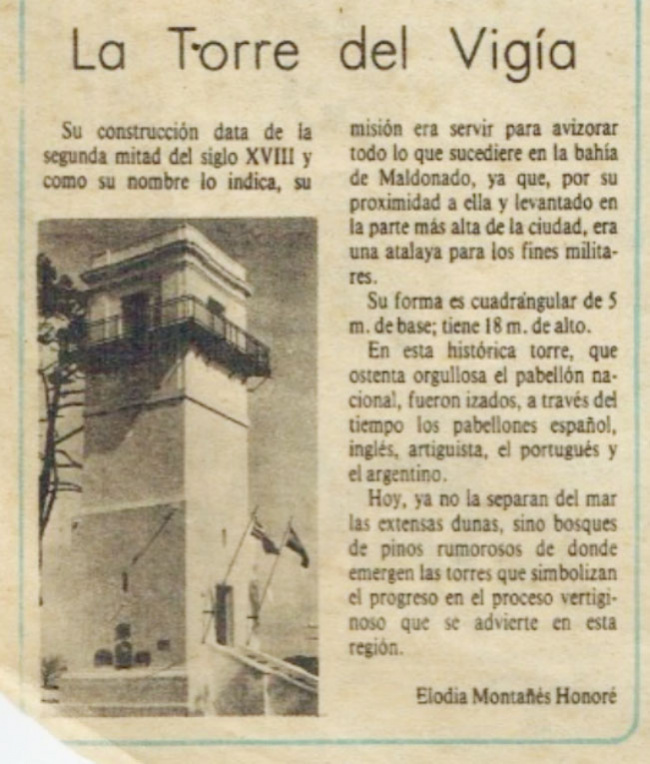 La Torre del Vigía

Su construcción data de la segunda mitad del siglo XVIII y como su nombre lo indica, su misión era servir para avizorar todo lo que sucediere en la bahía de Maldonado, ya que, por su proximidad a ella y levantado en la parte más alta de la ciudad, era una atalaya para los fines militares.

Su forma es cuadrángular de 5 m. de base; tiene 18 m. de alto.

En esta histórica torre, que ostenta orgullosa el pabellón nacional, fueron izados, a través del tiempo los pabellones español, inglés, artiguista, el portugués y el argentino.

Hoy, ya no la separan del mar las extensas dunas, sino bosques de pinos rumorosos de donde emergen las torres que simbolizan el progreso en el proceso vertiginoso que se advierte en esta región.

Elodia Montañés Honoré